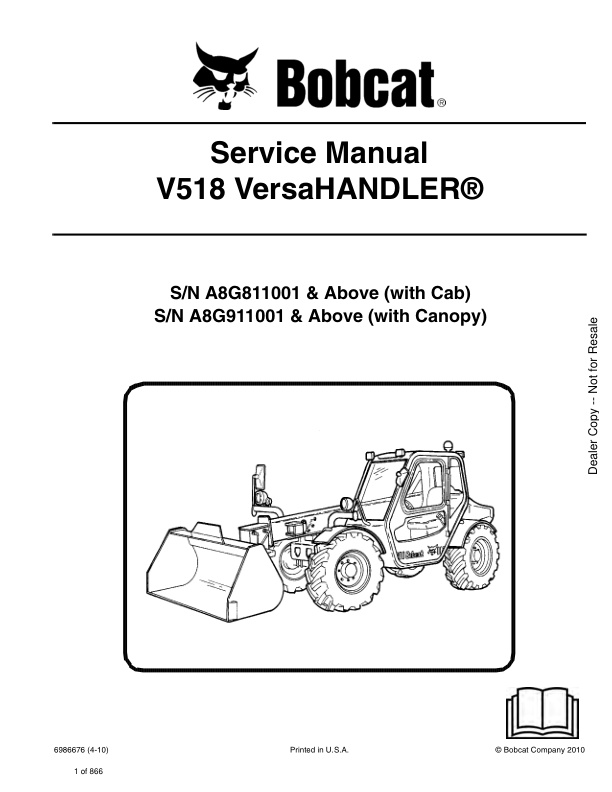 Bobcat®

Service Manual
V518 VersaHANDLER®

S/N A8G811001 & Above (with Cab)
S/N A8G911001 & Above (with Canopy)

Dealer Copy -- Not for Resale

Bobcat

6986676 (4-10)

Printed in U.S.A.

© Bobcat Company 2010

1 of 866